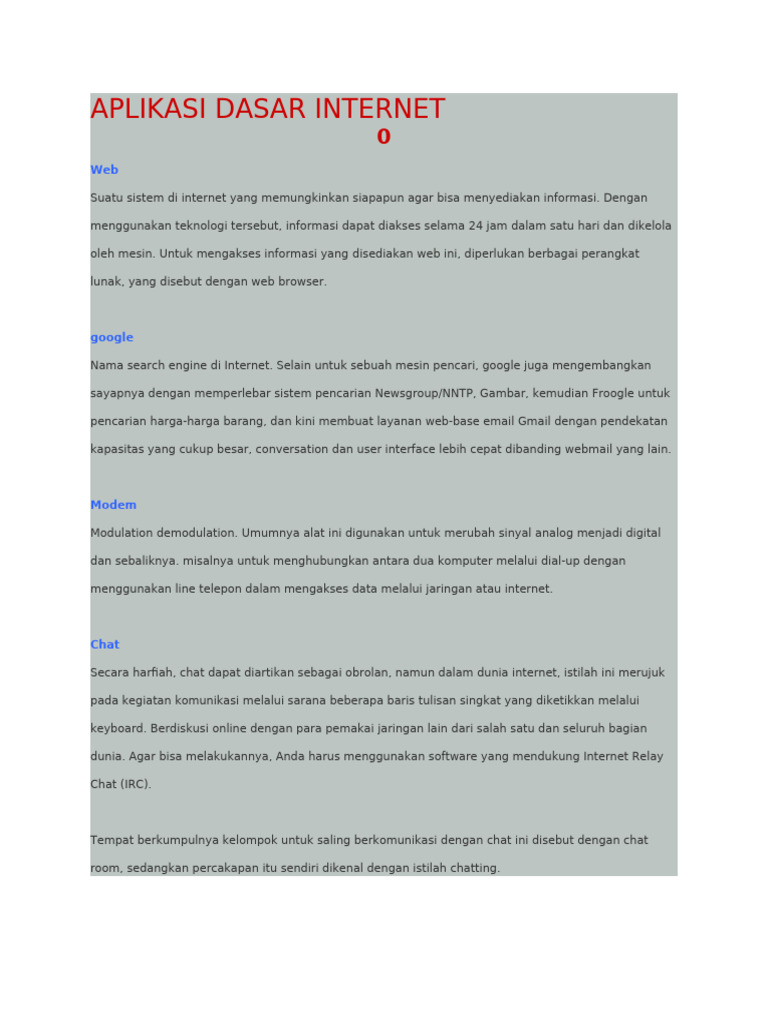 APLIKASI DASAR INTERNET
0

Web
Suatu sistem di internet yang memungkinkan siapapun agar bisa menyediakan informasi. Dengan menggunakan teknologi tersebut, informasi dapat diakses selama 24 jam dalam satu hari dan dikelola oleh mesin. Untuk mengakses informasi yang disediakan web ini, diperlukan berbagai perangkat lunak, yang disebut dengan web browser.

google
Nama search engine di Internet. Selain untuk sebuah mesin pencari, google juga mengembangkan sayapnya dengan memperlebar sistem pencarian Newsgroup/NNTP, Gambar, kemudian Froogle untuk pencarian harga-harga barang, dan kini membuat layanan web-base email Gmail dengan pendekatan kapasitas yang cukup besar, conversation dan user interface lebih cepat dibanding webmail yang lain.

Modem
Modulation demodulation. Umumnya alat ini digunakan untuk merubah sinyal analog menjadi digital dan sebaliknya. misalnya untuk menghubungkan antara dua komputer melalui dial-up dengan menggunakan line telepon dalam mengakses data melalui jaringan atau internet.

Chat
Secara harfiah, chat dapat diartikan sebagai obrolan, namun dalam dunia internet, istilah ini merujuk pada kegiatan komunikasi melalui sarana beberapa baris tulisan singkat yang diketikkan melalui keyboard. Berdiskusi online dengan para pemakai jaringan lain dari salah satu dan seluruh bagian dunia. Agar bisa melakukannya, Anda harus menggunakan software yang mendukung Internet Relay Chat (IRC).

Tempat berkumpulnya kelompok untuk saling berkomunikasi dengan chat ini disebut dengan chat room, sedangkan percakapan itu sendiri dikenal dengan istilah chatting.